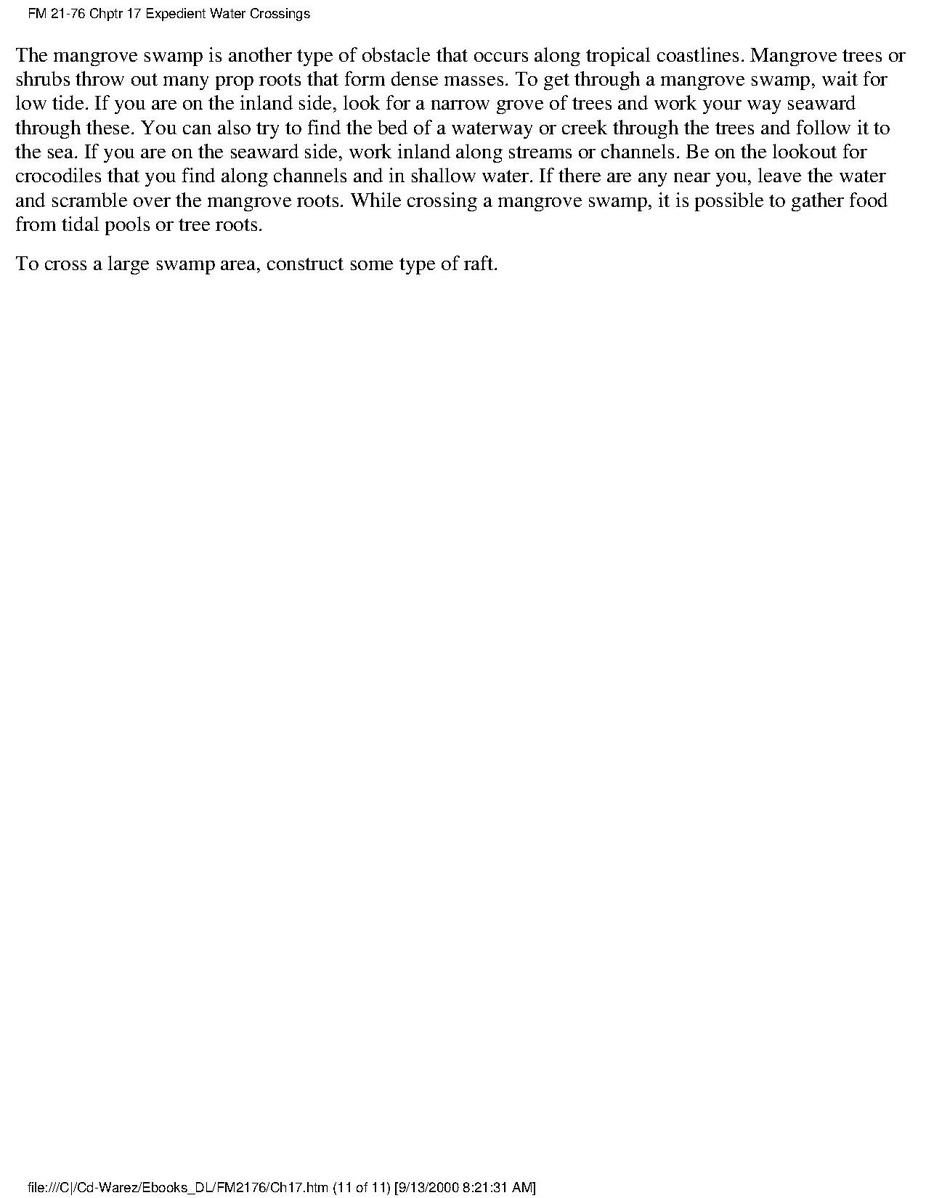 FM 21-76 Chptr 17 Expedient Water Crossings

The mangrove swamp is another type of obstacle that occurs along tropical coastlines. Mangrove trees or shrubs throw out many prop roots that form dense masses. To get through a mangrove swamp, wait for low tide. If you are on the inland side, look for a narrow grove of trees and work your way seaward through these. You can also try to find the bed of a waterway or creek through the trees and follow it to the sea. If you are on the seaward side, work inland along streams or channels. Be on the lookout for crocodiles that you find along channels and in shallow water. If there are any near you, leave the water and scramble over the mangrove roots. While crossing a mangrove swamp, it is possible to gather food from tidal pools or tree roots.

To cross a large swamp area, construct some type of raft.

file:///C|/Cd-Warez/Ebooks_DL/FM2176/Ch17.htm (11 of 11) [9/13/2000 8:21:31 AM]